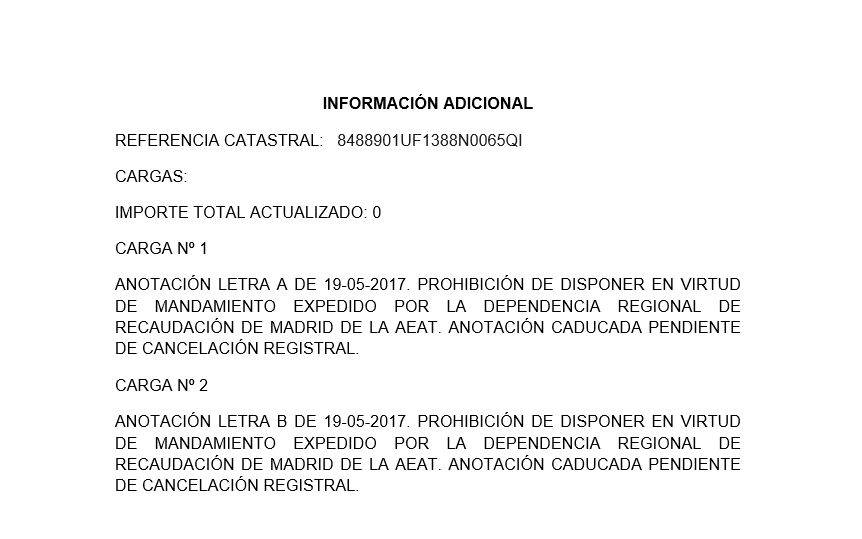 INFORMACIÓN ADICIONAL

REFERENCIA CATASTRAL: 8488901UF1388N0065QI

CARGAS:

IMPORTE TOTAL ACTUALIZADO: 0

CARGA Nº 1

ANOTACIÓN LETRA A DE 19-05-2017. PROHIBICIÓN DE DISPONER EN VIRTUD DE MANDAMIENTO EXPEDIDO POR LA DEPENDENCIA REGIONAL DE RECAUDACIÓN DE MADRID DE LA AEAT. ANOTACIÓN CADUCADA PENDIENTE DE CANCELACIÓN REGISTRAL.

CARGA Nº 2

ANOTACIÓN LETRA B DE 19-05-2017. PROHIBICIÓN DE DISPONER EN VIRTUD DE MANDAMIENTO EXPEDIDO POR LA DEPENDENCIA REGIONAL DE RECAUDACIÓN DE MADRID DE LA AEAT. ANOTACIÓN CADUCADA PENDIENTE DE CANCELACIÓN REGISTRAL.